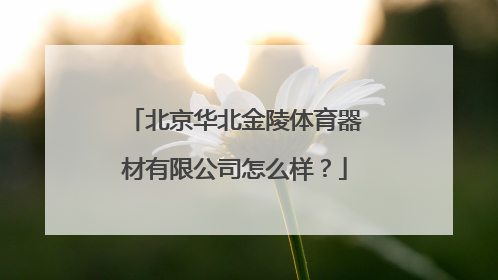 「北京华北金陵体育器材有限公司怎么样？」